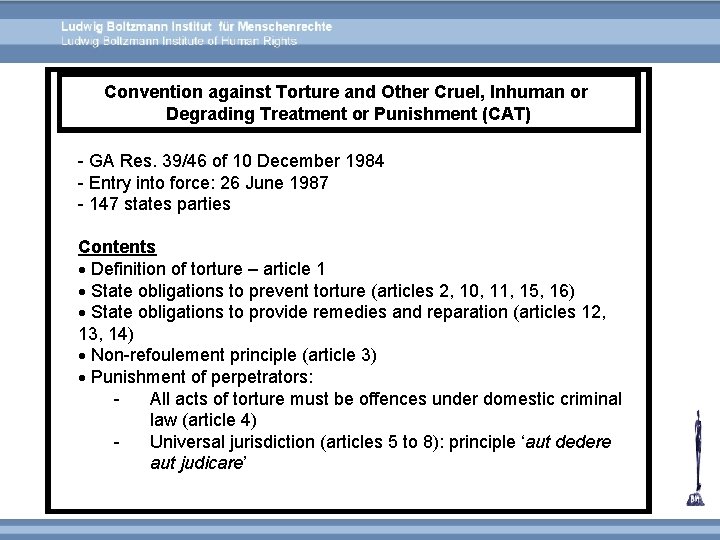 Ludwig Boltzmann Institut für Menschenrechte
Ludwig Boltzmann Institute of Human Rights

Convention against Torture and Other Cruel, Inhuman or Degrading Treatment or Punishment (CAT)

- GA Res. 39/46 of 10 December 1984
- Entry into force: 26 June 1987
- 147 states parties

Contents
• Definition of torture – article 1
• State obligations to prevent torture (articles 2, 10, 11, 15, 16)
• State obligations to provide remedies and reparation (articles 12, 13, 14)
• Non-refoulement principle (article 3)
• Punishment of perpetrators:
- All acts of torture must be offences under domestic criminal law (article 4)
- Universal jurisdiction (articles 5 to 8): principle 'aut dedere aut judicare'